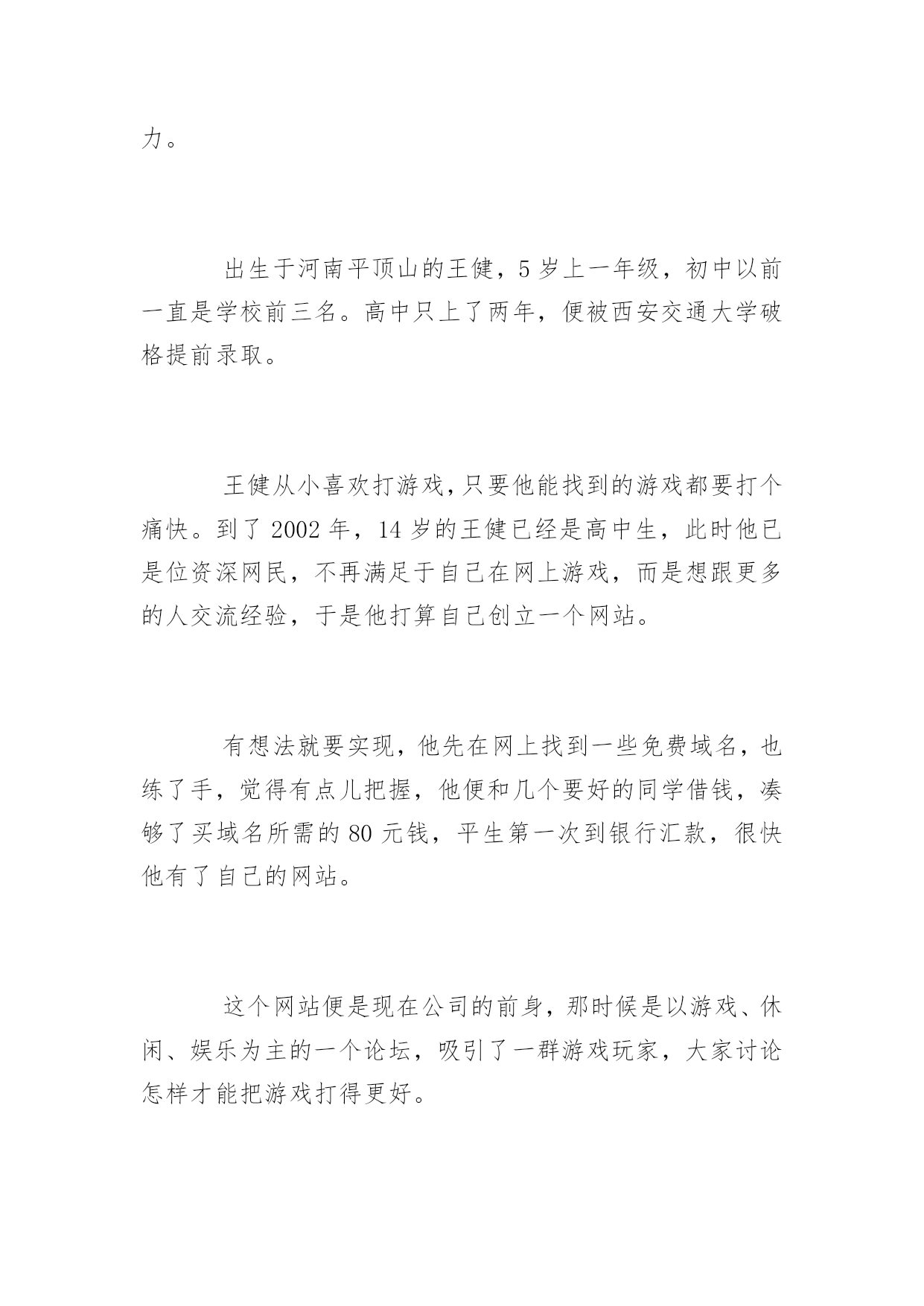 力。

出生于河南平顶山的王健，5 岁上一年级，初中以前一直是学校前三名。高中只上了两年，便被西安交通大学破格提前录取。

王健从小喜欢打游戏，只要他能找到的游戏都要打个痛快。到了 2002 年，14 岁的王健已经是高中生，此时他已是位资深网民，不再满足于自己在网上游戏，而是想跟更多的人交流经验，于是他打算自己创立一个网站。

有想法就要实现，他先在网上找到一些免费域名，也练了手，觉得有点儿把握，他便和几个要好的同学借钱，凑够了买域名所需的 80 元钱，平生第一次到银行汇款，很快他有了自己的网站。

这个网站便是现在公司的前身，那时候是以游戏、休闲、娱乐为主的一个论坛，吸引了一群游戏玩家，大家讨论怎样才能把游戏打得更好。